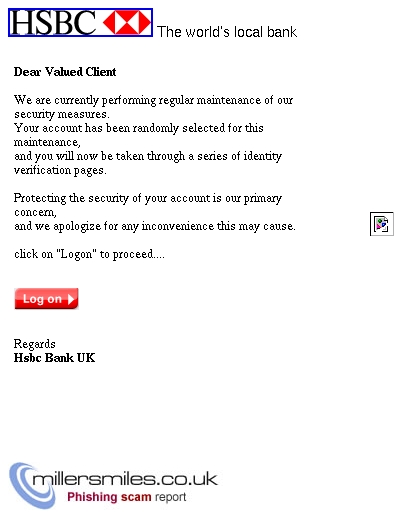 HSBC The world's local bank

**Dear Valued Client**

We are currently performing regular maintenance of our security measures.
Your account has been randomly selected for this maintenance,
and you will now be taken through a series of identity verification pages.

Protecting the security of your account is our primary concern,
and we apologize for any inconvenience this may cause.

click on "Logon" to proceed....

Log on

Regards
**Hsbc Bank UK**

millersmiles.co.uk
Phishing scam report